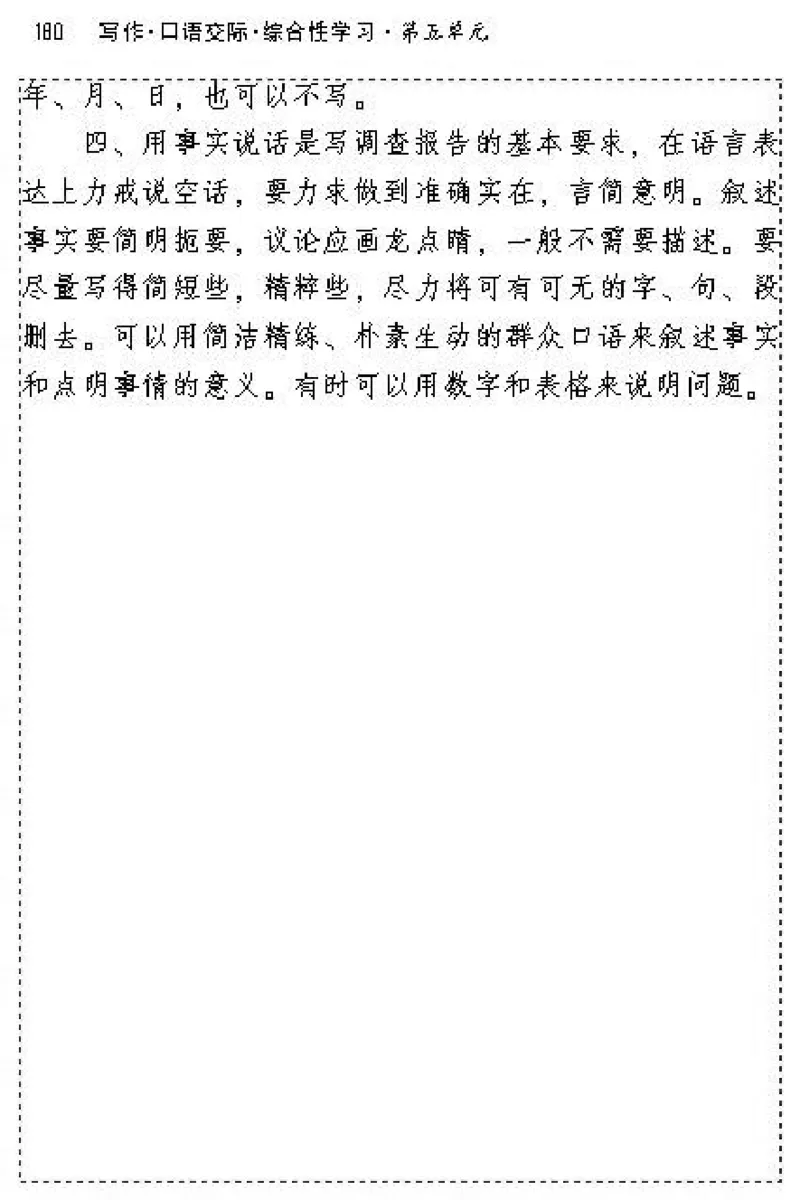 180　写作·口语交际·综合性学习·第五单元

年、月、日，也可以不写。

四、用事实说话是写调查报告的基本要求，在语言表达上力戒说空话，要力求做到准确实在，言简意明。叙述事实要简明扼要，议论应画龙点睛，一般不需要描述。要尽量写得简短些，精粹些，尽力将可有可无的字、句、段删去。可以用简洁精练、朴素生动的群众口语来叙述事实和点明事情的意义。有时可以用数字和表格来说明问题。